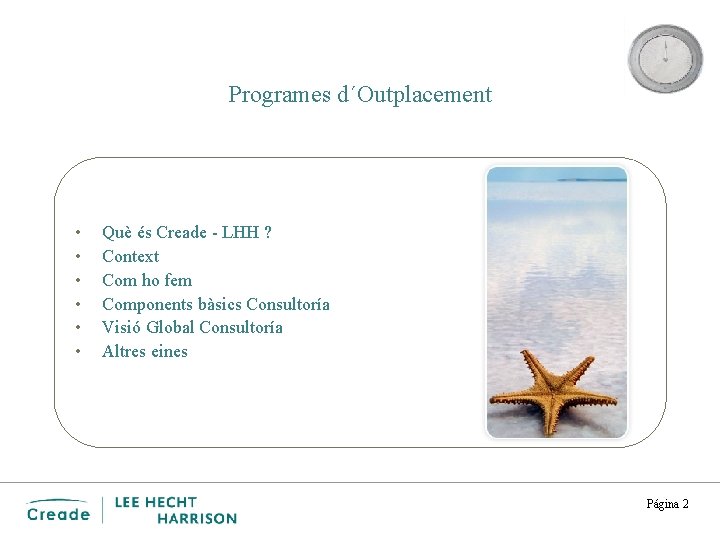 Programes d´Outplacement

• Què és Creade - LHH ?
• Context
• Com ho fem
• Components bàsics Consultoría
• Visió Global Consultoría
• Altres eines

Creade

LEE HECHT
HARRISON

Página 2